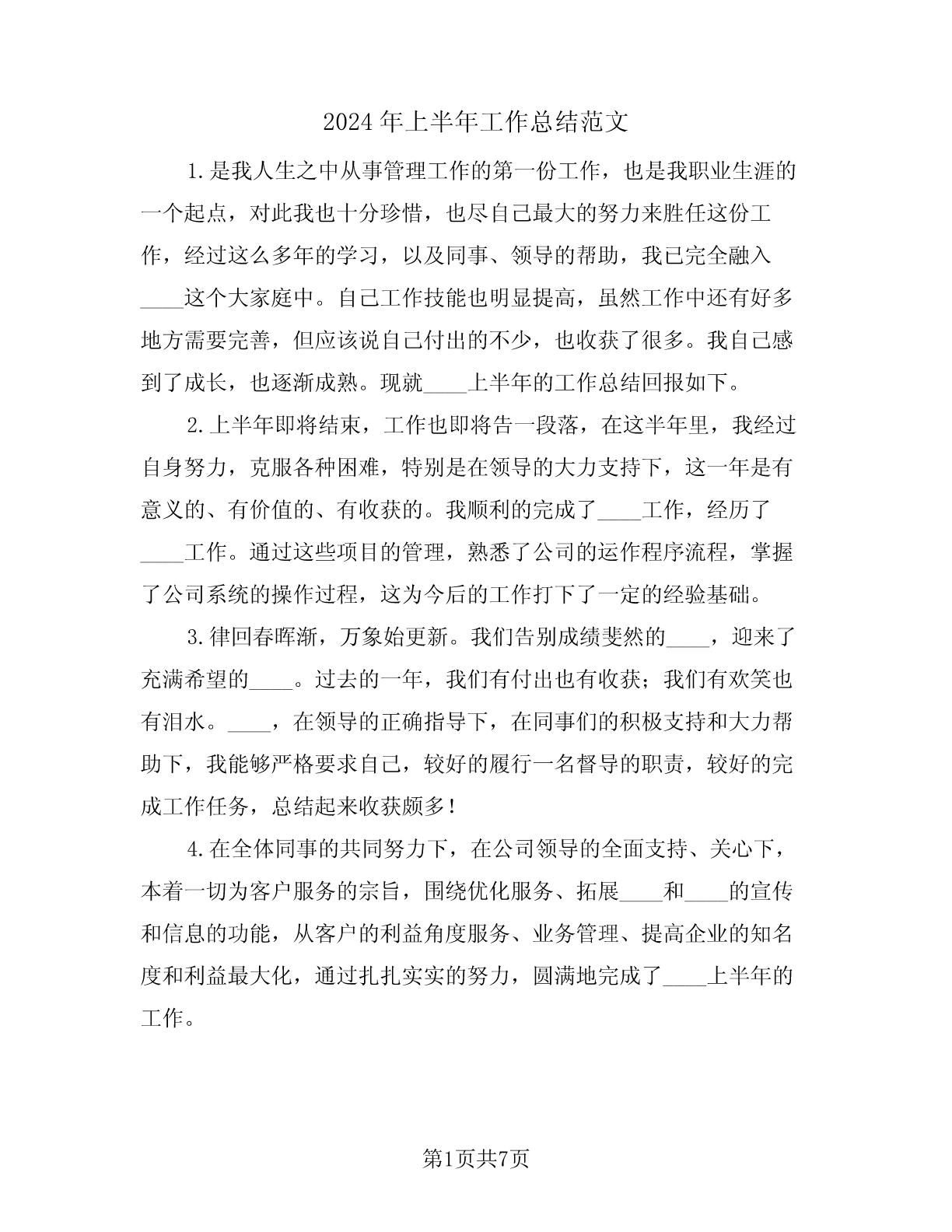 2024年上半年工作总结范文

1.是我人生之中从事管理工作的第一份工作，也是我职业生涯的一个起点，对此我也十分珍惜，也尽自己最大的努力来胜任这份工作，经过这么多年的学习，以及同事、领导的帮助，我已完全融入____这个大家庭中。自己工作技能也明显提高，虽然工作中还有好多地方需要完善，但应该说自己付出的不少，也收获了很多。我自己感到了成长，也逐渐成熟。现就____上半年的工作总结回报如下。

2.上半年即将结束，工作也即将告一段落，在这半年里，我经过自身努力，克服各种困难，特别是在领导的大力支持下，这一年是有意义的、有价值的、有收获的。我顺利的完成了____工作，经历了____工作。通过这些项目的管理，熟悉了公司的运作程序流程，掌握了公司系统的操作过程，这为今后的工作打下了一定的经验基础。

3.律回春晖渐，万象始更新。我们告别成绩斐然的____，迎来了充满希望的____。过去的一年，我们有付出也有收获；我们有欢笑也有泪水。____，在领导的正确指导下，在同事们的积极支持和大力帮助下，我能够严格要求自己，较好的履行一名督导的职责，较好的完成工作任务，总结起来收获颇多！

4.在全体同事的共同努力下，在公司领导的全面支持、关心下，本着一切为客户服务的宗旨，围绕优化服务、拓展____和____的宣传和信息的功能，从客户的利益角度服务、业务管理、提高企业的知名度和利益最大化，通过扎扎实实的努力，圆满地完成了____上半年的工作。

第1页共7页